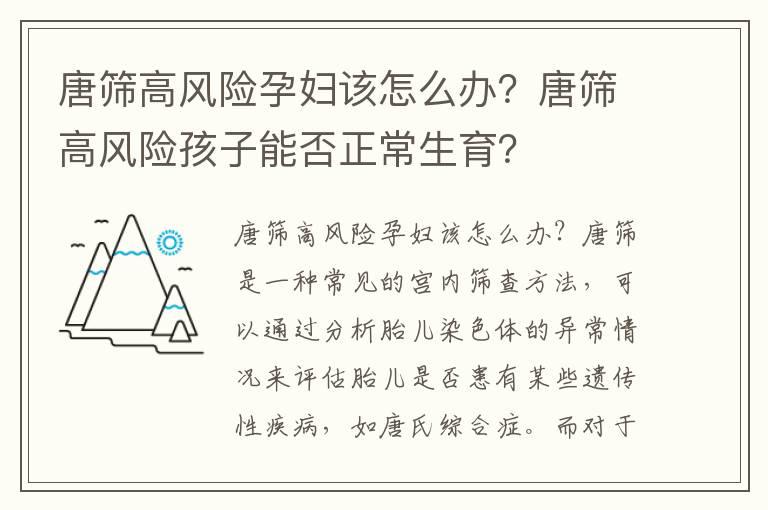 唐筛高风险孕妇该怎么办？唐筛高风险孩子能否正常生育？

唐筛高风险孕妇该怎么办？唐筛是一种常见的宫内筛查方法，可以通过分析胎儿染色体的异常情况来评估胎儿是否患有某些遗传性疾病，如唐氏综合症。而对于